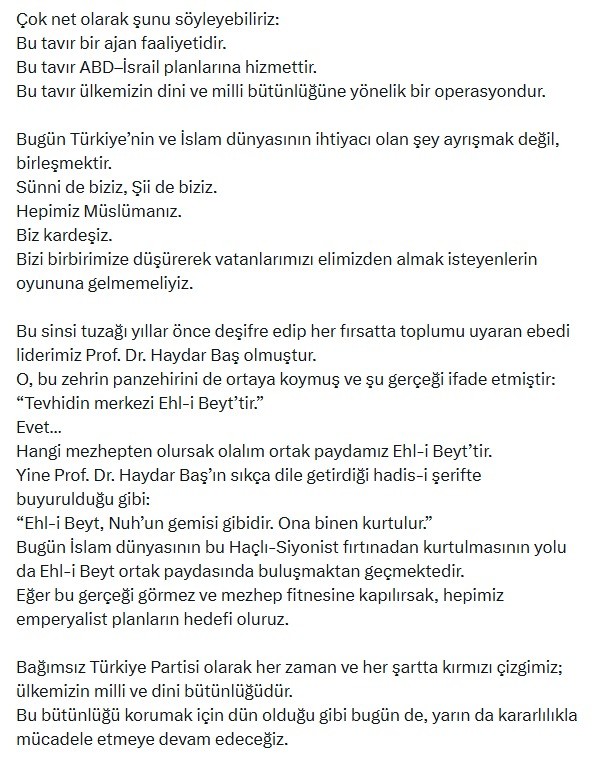 Çok net olarak şunu söyleyebiliriz:
Bu tavır bir ajan faaliyetidir.
Bu tavır ABD–İsrail planlarına hizmettir.
Bu tavır ülkemizin dini ve milli bütünlüğüne yönelik bir operasyondur.

Bugün Türkiye'nin ve İslam dünyasının ihtiyacı olan şey ayrışmak değil, birleşmektir.
Sünni de biziz, Şii de biziz.
Hepimiz Müslümanız.
Biz kardeşiz.
Bizi birbirimize düşürerek vatanlarımızı elimizden almak isteyenlerin oyununa gelmemeliyiz.

Bu sinsi tuzağı yıllar önce deşifre edip her fırsatta toplumu uyaran ebedi liderimiz Prof. Dr. Haydar Baş olmuştur.
O, bu zehrin panzehirini de ortaya koymuş ve şu gerçeği ifade etmiştir:
"Tevhidin merkezi Ehl-i Beyt'tir."
Evet...
Hangi mezhepten olursak olalım ortak paydamız Ehl-i Beyt'tir.
Yine Prof. Dr. Haydar Baş'ın sıkça dile getirdiği hadis-i şerifte buyurulduğu gibi:
"Ehl-i Beyt, Nuh'un gemisi gibidir. Ona binen kurtulur."
Bugün İslam dünyasının bu Haçlı-Siyonist fırtınadan kurtulmasının yolu da Ehl-i Beyt ortak paydasında buluşmaktan geçmektedir.
Eğer bu gerçeği görmez ve mezhep fitnesine kapılırsak, hepimiz emperyalist planların hedefi oluruz.

Bağımsız Türkiye Partisi olarak her zaman ve her şartta kırmızı çizgimiz; ülkemizin milli ve dini bütünlüğüdür.
Bu bütünlüğü korumak için dün olduğu gibi bugün de, yarın da kararlılıkla mücadele etmeye devam edeceğiz.